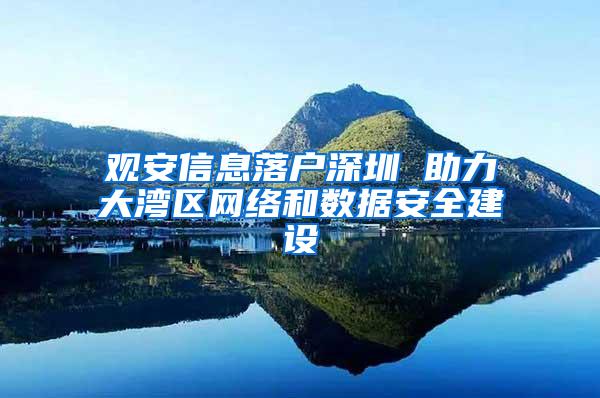 观安信息落户深圳 助力大湾区网络和数据安全建设